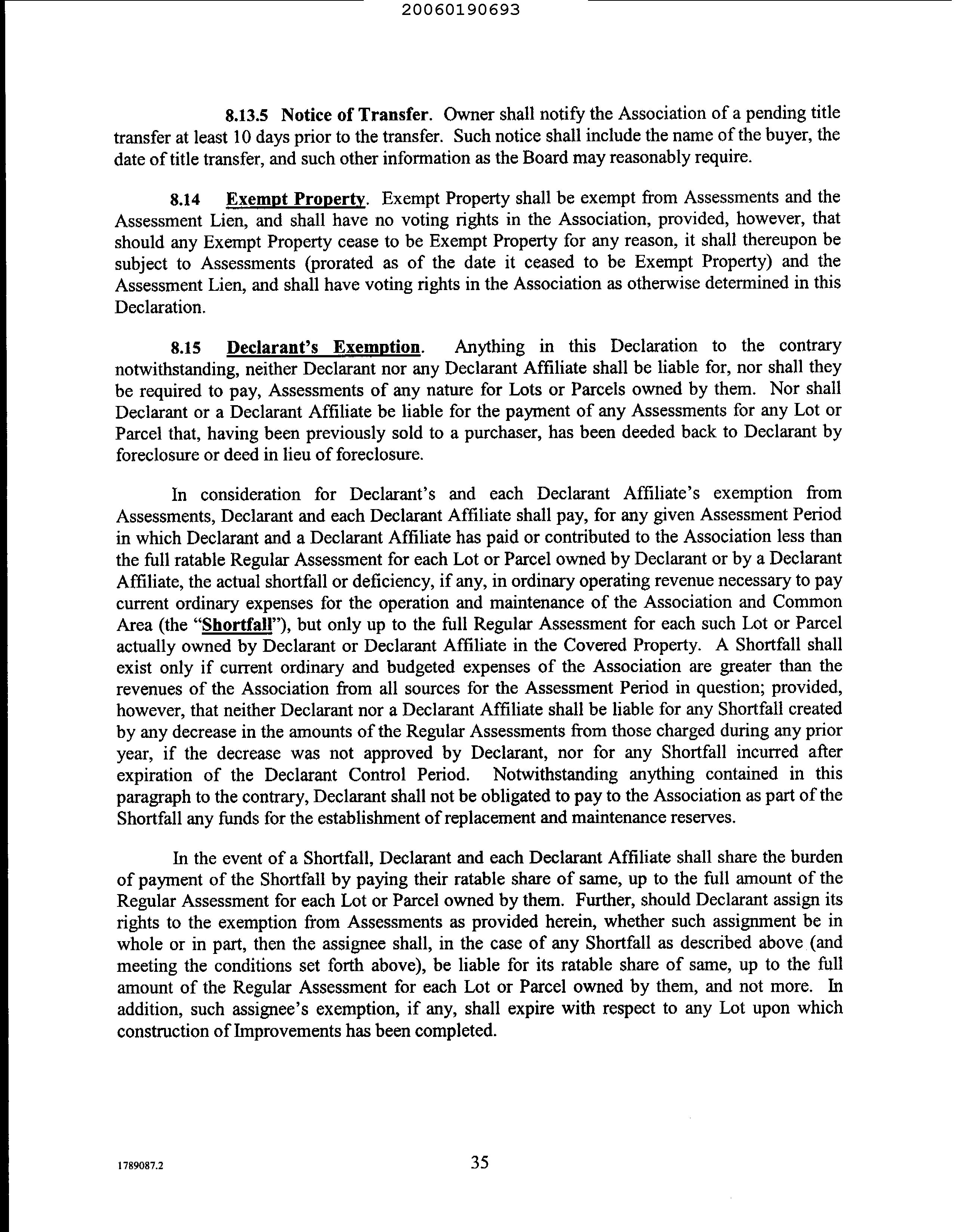 20060190693

8.13.5 Notice of Transfer. Owner shall notify the Association of a pending title transfer at least 10 days prior to the transfer. Such notice shall include the name of the buyer, the date of title transfer, and such other information as the Board may reasonably require.

8.14 Exempt Property. Exempt Property shall be exempt from Assessments and the Assessment Lien, and shall have no voting rights in the Association, provided, however, that should any Exempt Property cease to be Exempt Property for any reason, it shall thereupon be subject to Assessments (prorated as of the date it ceased to be Exempt Property) and the Assessment Lien, and shall have voting rights in the Association as otherwise determined in this Declaration.

8.15 Declarant's Exemption. Anything in this Declaration to the contrary notwithstanding, neither Declarant nor any Declarant Affiliate shall be liable for, nor shall they be required to pay, Assessments of any nature for Lots or Parcels owned by them. Nor shall Declarant or a Declarant Affiliate be liable for the payment of any Assessments for any Lot or Parcel that, having been previously sold to a purchaser, has been deeded back to Declarant by foreclosure or deed in lieu of foreclosure.

In consideration for Declarant's and each Declarant Affiliate's exemption from Assessments, Declarant and each Declarant Affiliate shall pay, for any given Assessment Period in which Declarant and a Declarant Affiliate has paid or contributed to the Association less than the full ratable Regular Assessment for each Lot or Parcel owned by Declarant or by a Declarant Affiliate, the actual shortfall or deficiency, if any, in ordinary operating revenue necessary to pay current ordinary expenses for the operation and maintenance of the Association and Common Area (the "Shortfall"), but only up to the full Regular Assessment for each such Lot or Parcel actually owned by Declarant or Declarant Affiliate in the Covered Property. A Shortfall shall exist only if current ordinary and budgeted expenses of the Association are greater than the revenues of the Association from all sources for the Assessment Period in question; provided, however, that neither Declarant nor a Declarant Affiliate shall be liable for any Shortfall created by any decrease in the amounts of the Regular Assessments from those charged during any prior year, if the decrease was not approved by Declarant, nor for any Shortfall incurred after expiration of the Declarant Control Period. Notwithstanding anything contained in this paragraph to the contrary, Declarant shall not be obligated to pay to the Association as part of the Shortfall any funds for the establishment of replacement and maintenance reserves.

In the event of a Shortfall, Declarant and each Declarant Affiliate shall share the burden of payment of the Shortfall by paying their ratable share of same, up to the full amount of the Regular Assessment for each Lot or Parcel owned by them. Further, should Declarant assign its rights to the exemption from Assessments as provided herein, whether such assignment be in whole or in part, then the assignee shall, in the case of any Shortfall as described above (and meeting the conditions set forth above), be liable for its ratable share of same, up to the full amount of the Regular Assessment for each Lot or Parcel owned by them, and not more. In addition, such assignee's exemption, if any, shall expire with respect to any Lot upon which construction of Improvements has been completed.

1789087.2

35